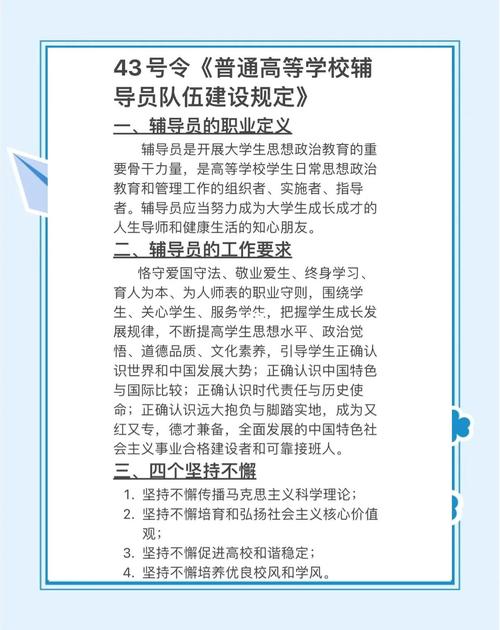 43号令《普通高等学校辅导员队伍建设规定》

一、辅导员的职业定义

辅导员是开展大学生思想政治教育的重要骨干力量，是高等学校学生日常思想政治教育和管理工作的组织者、实施者、指导者。辅导员应当努力成为大学生成长成才的人生导师和健康生活的知心朋友。

二、辅导员的工作要求

恪守爱国守法、敬业爱生、终身学习、育人为本、为人师表的职业守则，围绕学生、关心学生、服务学生，把握学生成长发展规律，不断提高学生思想水平、政治觉悟、道德品质、文化素养，引导学生正确认识世界和中国发展大势；正确认识中国特色与国际比较；正确认识时代责任与历史使命；正确认识远大抱负与脚踏实地，成为又红又专，德才兼备，全面发展的中国特色社会主义事业合格建设者和可靠接班人。

三、四个坚持不懈

1. 坚持不懈传播马克思主义科学理论；
2. 坚持不懈培育和弘扬社会主义核心价值观；
3. 坚持不懈促进高校和谐稳定；
4. 坚持不懈培养优良校风和学风。